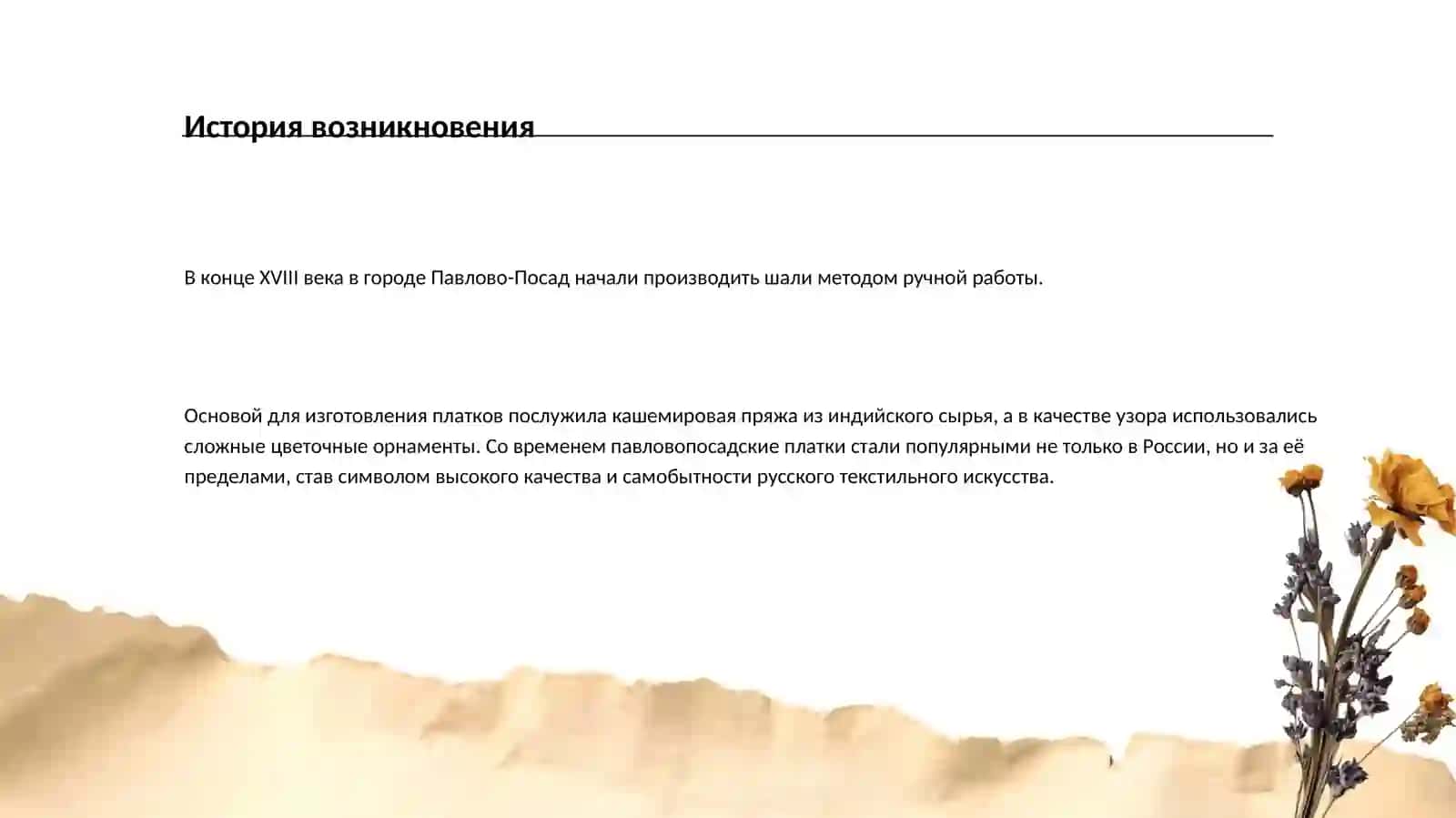 История возникновения

В конце XVIII века в городе Павлово-Посад начали производить шали методом ручной работы.

Основой для изготовления платков послужила кашемировая пряжа из индийского сырья, а в качестве узора использовались сложные цветочные орнаменты. Со временем павловопосадские платки стали популярными не только в России, но и за её пределами, став символом высокого качества и самобытности русского текстильного искусства.